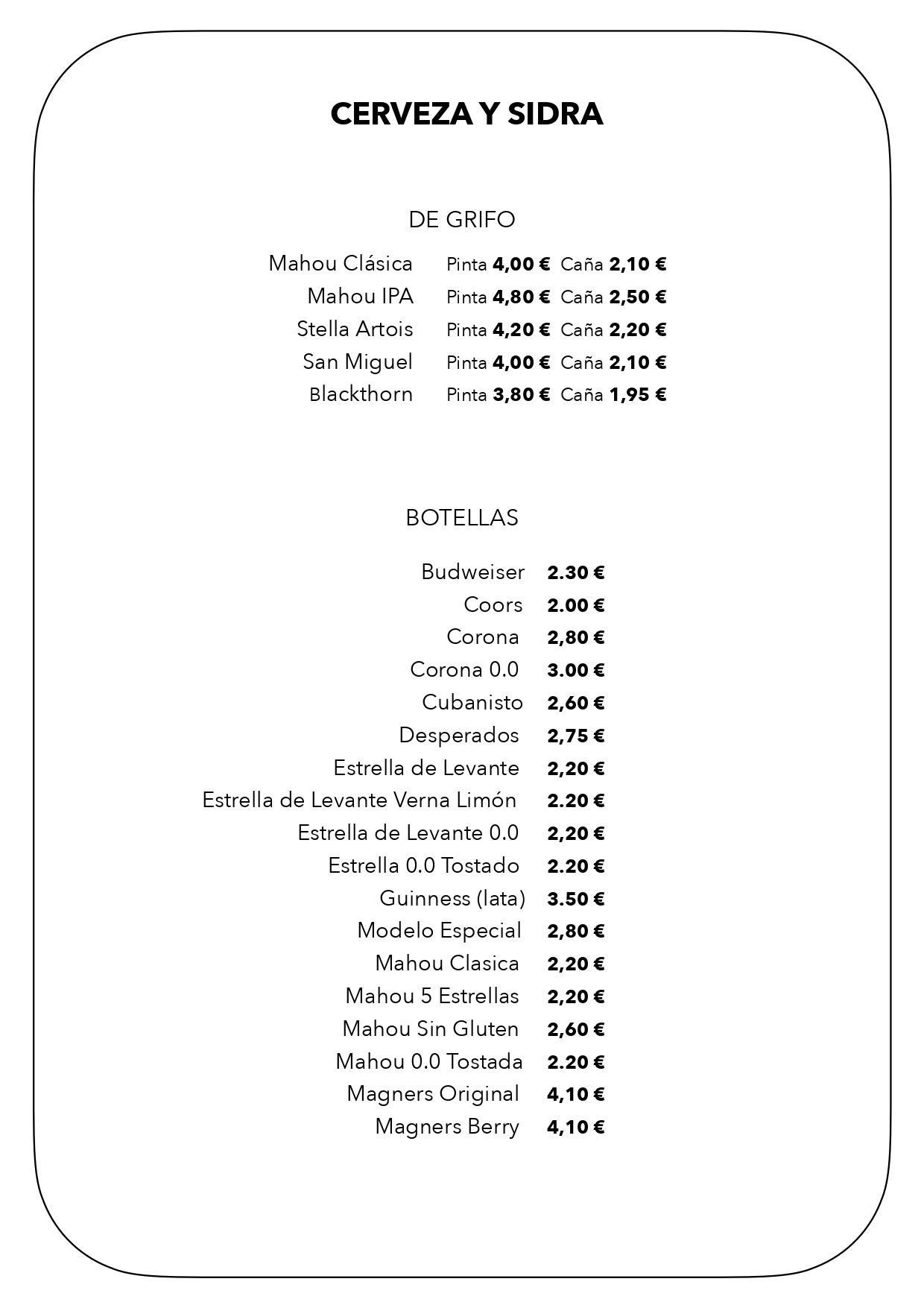 CERVEZA Y SIDRA

DE GRIFO

Mahou Clásica Pinta 4,00 € Caña 2,10 €
Mahou IPA Pinta 4,80 € Caña 2,50 €
Stella Artois Pinta 4,20 € Caña 2,20 €
San Miguel Pinta 4,00 € Caña 2,10 €
Blackthorn Pinta 3,80 € Caña 1,95 €

BOTELLAS

Budweiser 2.30 €
Coors 2.00 €
Corona 2,80 €
Corona 0.0 3.00 €
Cubanisto 2,60 €
Desperados 2,75 €
Estrella de Levante 2,20 €
Estrella de Levante Verna Limón 2.20 €
Estrella de Levante 0.0 2,20 €
Estrella 0.0 Tostado 2.20 €
Guinness (lata) 3.50 €
Modelo Especial 2,80 €
Mahou Clasica 2,20 €
Mahou 5 Estrellas 2,20 €
Mahou Sin Gluten 2,60 €
Mahou 0.0 Tostada 2.20 €
Magners Original 4,10 €
Magners Berry 4,10 €